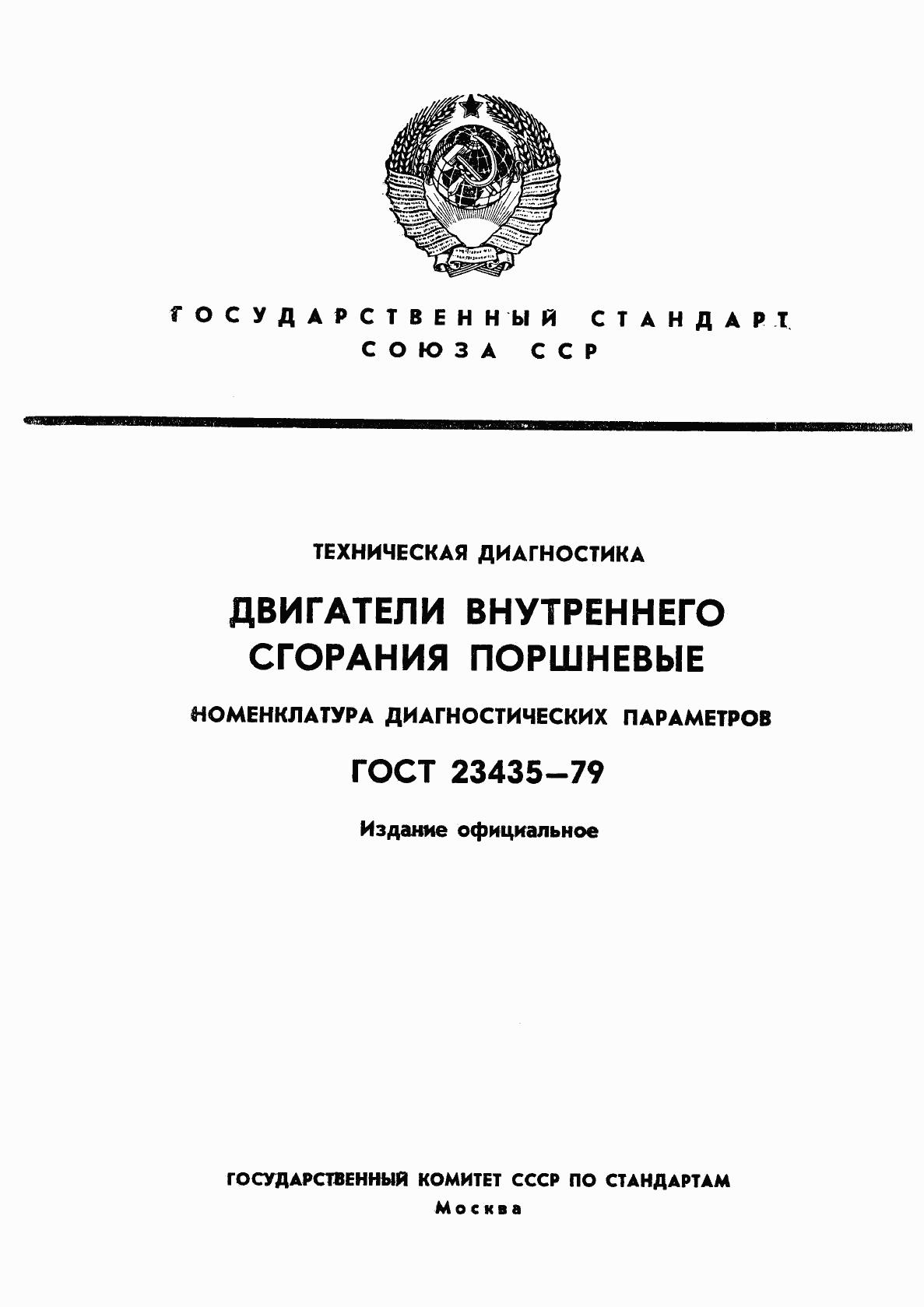 ГОСУДАРСТВЕННЫЙ СТАНДАРТ
СОЮЗА ССР

ТЕХНИЧЕСКАЯ ДИАГНОСТИКА

ДВИГАТЕЛИ ВНУТРЕННЕГО СГОРАНИЯ ПОРШНЕВЫЕ

НОМЕНКЛАТУРА ДИАГНОСТИЧЕСКИХ ПАРАМЕТРОВ

ГОСТ 23435—79

Издание официальное

ГОСУДАРСТВЕННЫЙ КОМИТЕТ СССР ПО СТАНДАРТАМ
Москва